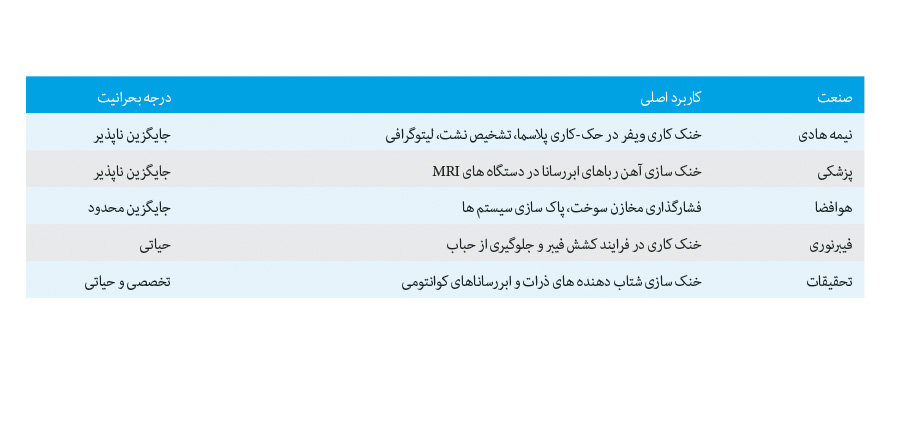 | صنعت | کاربرد اصلی | درجه بحرانیت |
|---|---|---|
| نیمه هادی | خنک کاری ویفر در حک-کاری پلاسما، تشخیص نشت، لیتوگرافی | جایگزین ناپذیر |
| پزشکی | خنک سازی آهن رباهای ابررسانا در دستگاه های MRI | جایگزین ناپذیر |
| هوافضا | فشارگذاری مخازن سوخت، پاک سازی سیستم ها | جایگزین محدود |
| فیبرنوری | خنک کاری در فرایند کشش فیبر و جلوگیری از حباب | حیاتی |
| تحقیقات | خنک سازی شتاب دهنده های ذرات و ابررساناهای کوانتومی | تخصصی و حیاتی |